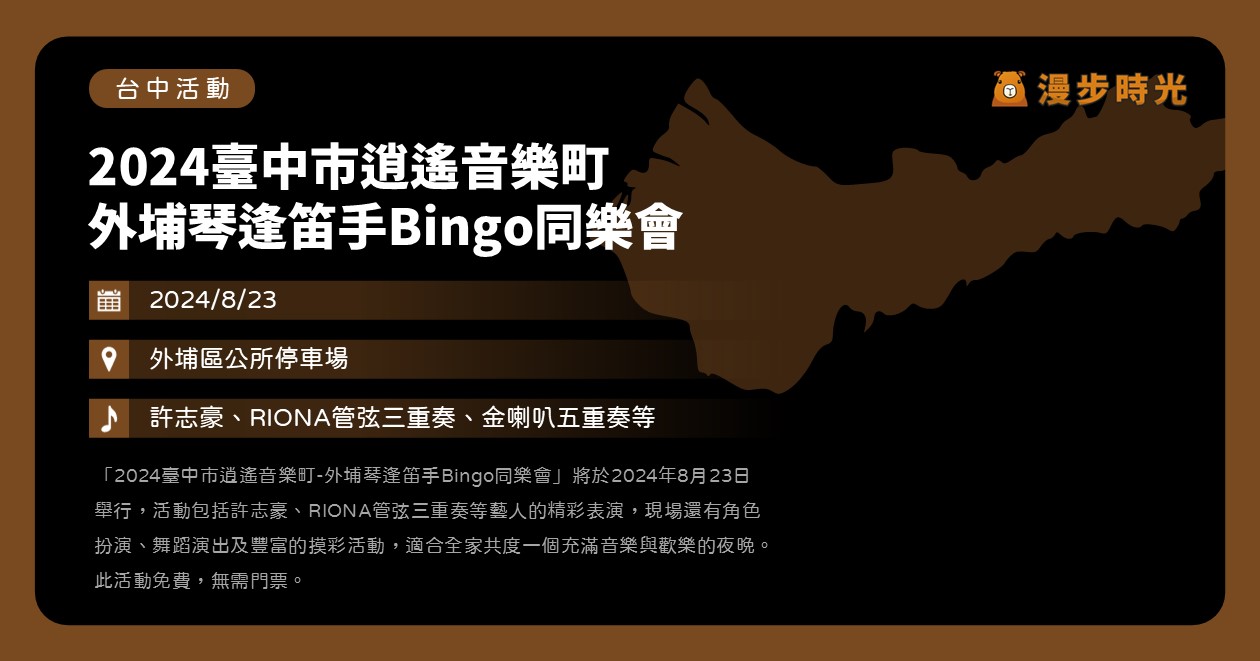 台中活動

漫步時光

2024臺中市逍遙音樂町
外埔琴逢笛手Bingo同樂會

2024/8/23

外埔區公所停車場

許志豪、RIONA管弦三重奏、金喇叭五重奏等

「2024臺中市逍遙音樂町-外埔琴逢笛手Bingo同樂會」將於2024年8月23日舉行，活動包括許志豪、RIONA管弦三重奏等藝人的精彩表演，現場還有角色扮演、舞蹈演出及豐富的摸彩活動，適合全家共度一個充滿音樂與歡樂的夜晚。此活動免費，無需門票。